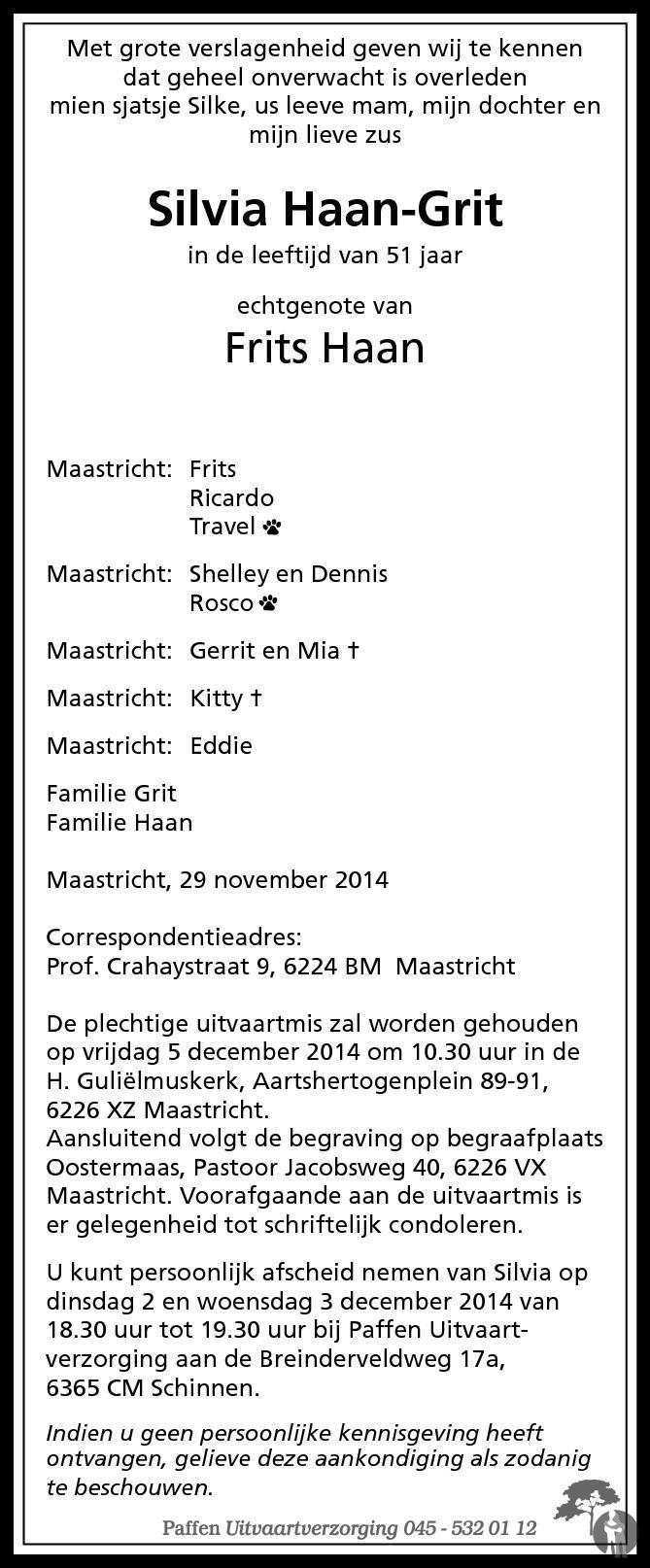 Met grote verslagenheid geven wij te kennen dat geheel onverwacht is overleden mien sjatsje Silke, us leeve mam, mijn dochter en mijn lieve zus

Silvia Haan-Grit

in de leeftijd van 51 jaar

echtgenote van

Frits Haan

Maastricht: Frits
Ricardo
Travel

Maastricht: Shelley en Dennis
Rosco

Maastricht: Gerrit en Mia †

Maastricht: Kitty †

Maastricht: Eddie

Familie Grit
Familie Haan

Maastricht, 29 november 2014

Correspondentieadres:
Prof. Crahaystraat 9, 6224 BM Maastricht

De plechtige uitvaartmis zal worden gehouden op vrijdag 5 december 2014 om 10.30 uur in de H. Guliëlmuskerk, Aartshertogenplein 89-91, 6226 XZ Maastricht.
Aansluitend volgt de begraving op begraafplaats Oostermaas, Pastoor Jacobsweg 40, 6226 VX Maastricht. Voorafgaande aan de uitvaartmis is er gelegenheid tot schriftelijk condoleren.

U kunt persoonlijk afscheid nemen van Silvia op dinsdag 2 en woensdag 3 december 2014 van 18.30 uur tot 19.30 uur bij Paffen Uitvaartverzorging aan de Breinderveldweg 17a, 6365 CM Schinnen.

Indien u geen persoonlijke kennisgeving heeft ontvangen, gelieve deze aankondiging als zodanig te beschouwen.

Paffen Uitvaartverzorging 045 - 532 01 12